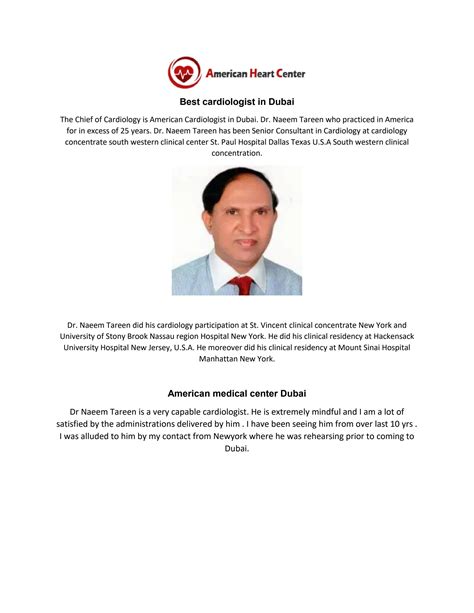 American Heart Center

Best cardiologist in Dubai

The Chief of Cardiology is American Cardiologist in Dubai. Dr. Naeem Tareen who practiced in America for in excess of 25 years. Dr. Naeem Tareen has been Senior Consultant in Cardiology at cardiology concentrate south western clinical center St. Paul Hospital Dallas Texas U.S.A South western clinical concentration.

Dr. Naeem Tareen did his cardiology participation at St. Vincent clinical concentrate New York and University of Stony Brook Nassau region Hospital New York. He did his clinical residency at Hackensack University Hospital New Jersey, U.S.A. He moreover did his clinical residency at Mount Sinai Hospital Manhattan New York.

American medical center Dubai

Dr Naeem Tareen is a very capable cardiologist. He is extremely mindful and I am a lot of satisfied by the administrations delivered by him . I have been seeing him from over last 10 yrs . I was alluded to him by my contact from Newyork where he was rehearsing prior to coming to Dubai.